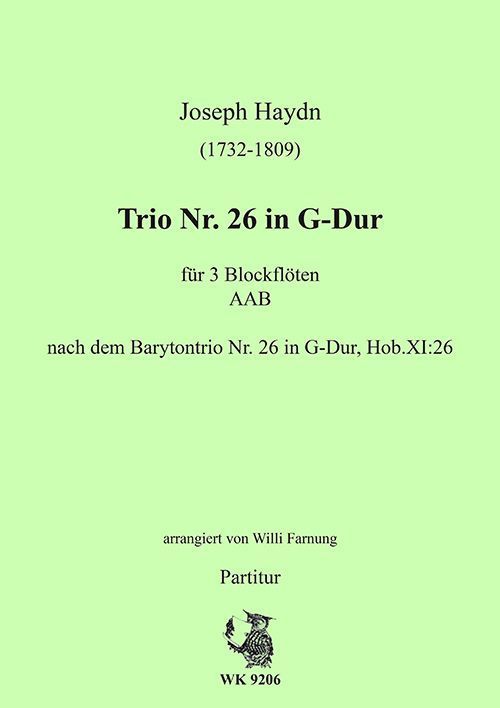 Joseph Haydn
(1732-1809)

Trio Nr. 26 in G-Dur

für 3 Blockflöten
AAB

nach dem Barytontrio Nr. 26 in G-Dur, Hob.XI:26

arrangiert von Willi Farnung

Partitur

WK 9206